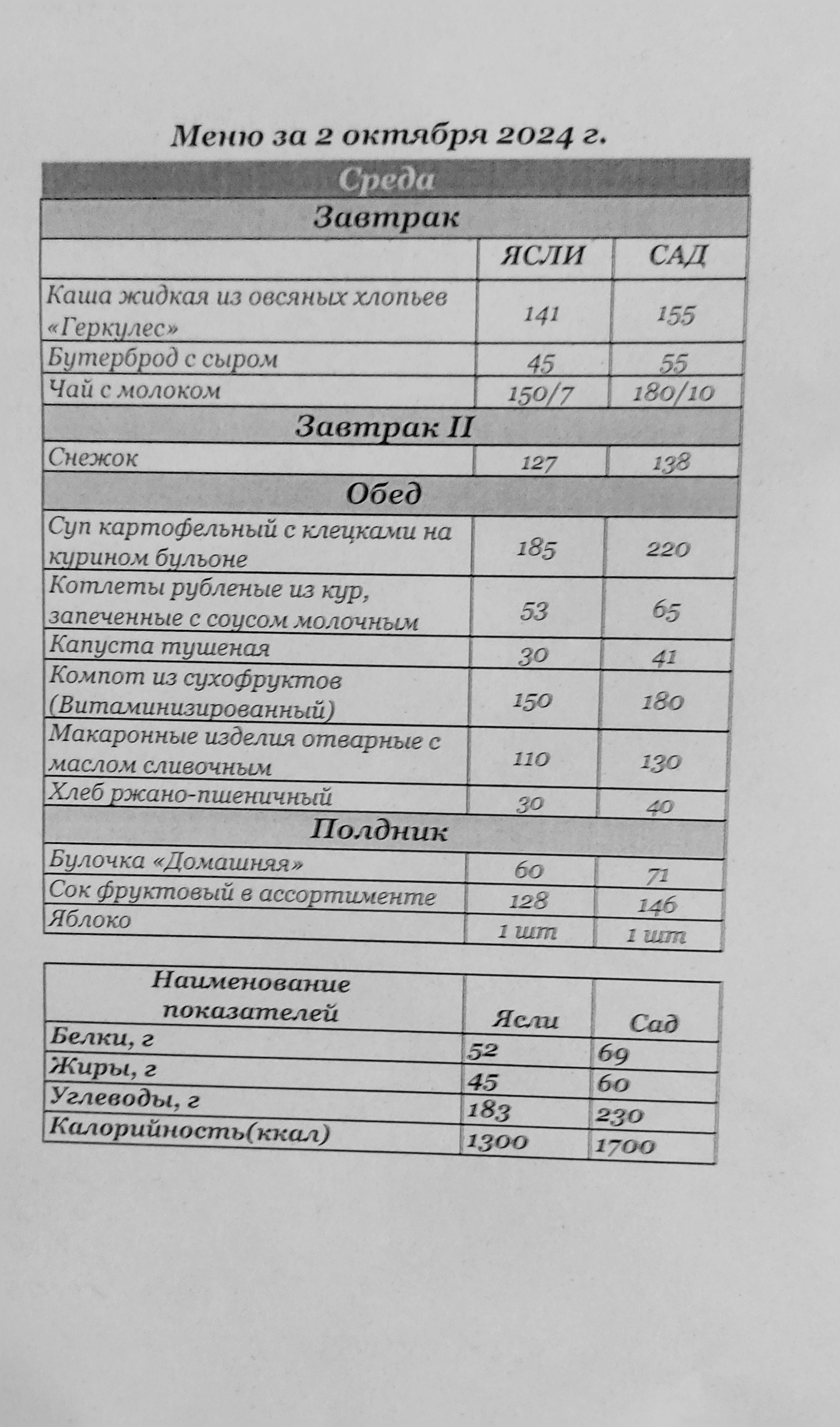 Меню за 2 октября 2024 г.

| Среда | | |
|---|---|---|
| Завтрак | | |
| | ЯСЛИ | САД |
| Каша жидкая из овсяных хлопьев «Геркулес» | 141 | 155 |
| Бутерброд с сыром | 45 | 55 |
| Чай с молоком | 150/7 | 180/10 |
| Завтрак II | | |
| Снежок | 127 | 138 |
| Обед | | |
| Суп картофельный с клецками на курином бульоне | 185 | 220 |
| Котлеты рубленые из кур, запеченные с соусом молочным | 53 | 65 |
| Капуста тушеная | 30 | 41 |
| Компот из сухофруктов (Витаминизированный) | 150 | 180 |
| Макаронные изделия отварные с маслом сливочным | 110 | 130 |
| Хлеб ржано-пшеничный | 30 | 40 |
| Полдник | | |
| Булочка «Домашняя» | 60 | 71 |
| Сок фруктовый в ассортименте | 128 | 146 |
| Яблоко | 1 шт | 1 шт |

| Наименование показателей | Ясли | Сад |
|---|---|---|
| Белки, г | 52 | 69 |
| Жиры, г | 45 | 60 |
| Углеводы, г | 183 | 230 |
| Калорийность(ккал) | 1300 | 1700 |